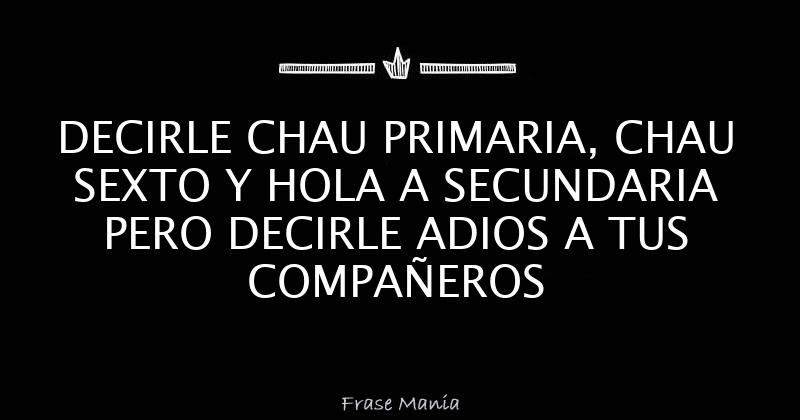 DECIRLE CHAU PRIMARIA, CHAU SEXTO Y HOLA A SECUNDARIA PERO DECIRLE ADIOS A TUS COMPAÑEROS

Frase Manía